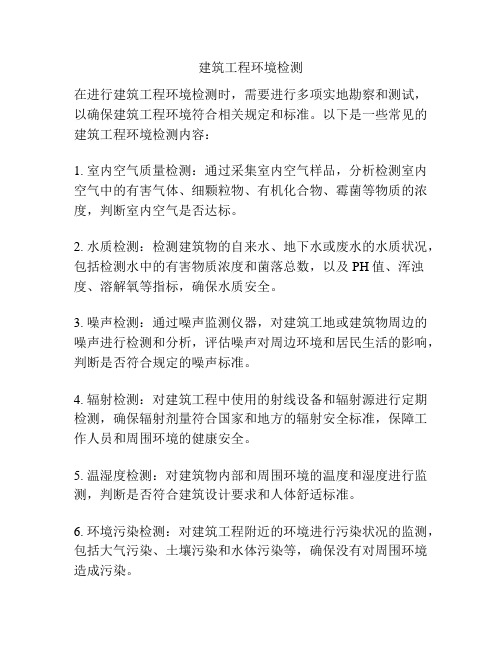 建筑工程环境检测

在进行建筑工程环境检测时，需要进行多项实地勘察和测试，以确保建筑工程环境符合相关规定和标准。以下是一些常见的建筑工程环境检测内容：

1. 室内空气质量检测：通过采集室内空气样品，分析检测室内空气中的有害气体、细颗粒物、有机化合物、霉菌等物质的浓度，判断室内空气是否达标。

2. 水质检测：检测建筑物的自来水、地下水或废水的水质状况，包括检测水中的有害物质浓度和菌落总数，以及 PH 值、浑浊度、溶解氧等指标，确保水质安全。

3. 噪声检测：通过噪声监测仪器，对建筑工地或建筑物周边的噪声进行检测和分析，评估噪声对周边环境和居民生活的影响，判断是否符合规定的噪声标准。

4. 辐射检测：对建筑工程中使用的射线设备和辐射源进行定期检测，确保辐射剂量符合国家和地方的辐射安全标准，保障工作人员和周围环境的健康安全。

5. 温湿度检测：对建筑物内部和周围环境的温度和湿度进行监测，判断是否符合建筑设计要求和人体舒适标准。

6. 环境污染检测：对建筑工程附近的环境进行污染状况的监测，包括大气污染、土壤污染和水体污染等，确保没有对周围环境造成污染。